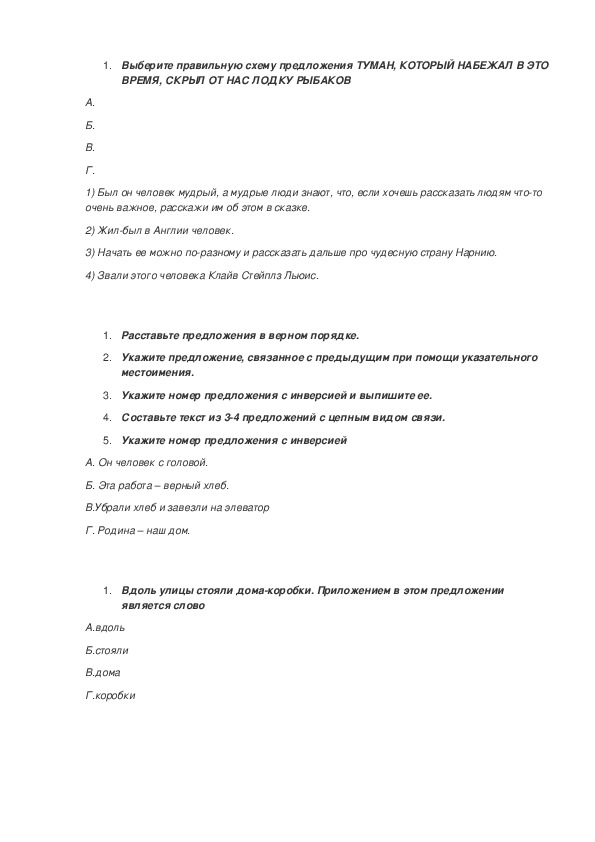 1. Выберите правильную схему предложения ТУМАН, КОТОРЫЙ НАБЕЖАЛ В ЭТО ВРЕМЯ, СКРЫЛ ОТ НАС ЛОДКУ РЫБАКОВ

А.

Б.

В.

Г.

1) Был он человек мудрый, а мудрые люди знают, что, если хочешь рассказать людям что-то очень важное, расскажи им об этом в сказке.

2) Жил-был в Англии человек.

3) Начать ее можно по-разному и рассказать дальше про чудесную страну Нарнию.

4) Звали этого человека Клайв Стейплз Льюис.

1. Расставьте предложения в верном порядке.
2. Укажите предложение, связанное с предыдущим при помощи указательного местоимения.
3. Укажите номер предложения с инверсией и выпишите ее.
4. Составьте текст из 3-4 предложений с цепным видом связи.
5. Укажите номер предложения с инверсией

А. Он человек с головой.

Б. Эта работа – верный хлеб.

В.Убрали хлеб и завезли на элеватор

Г. Родина – наш дом.

1. Вдоль улицы стояли дома-коробки. Приложением в этом предложении является слово

А.вдоль

Б.стояли

В.дома

Г.коробки